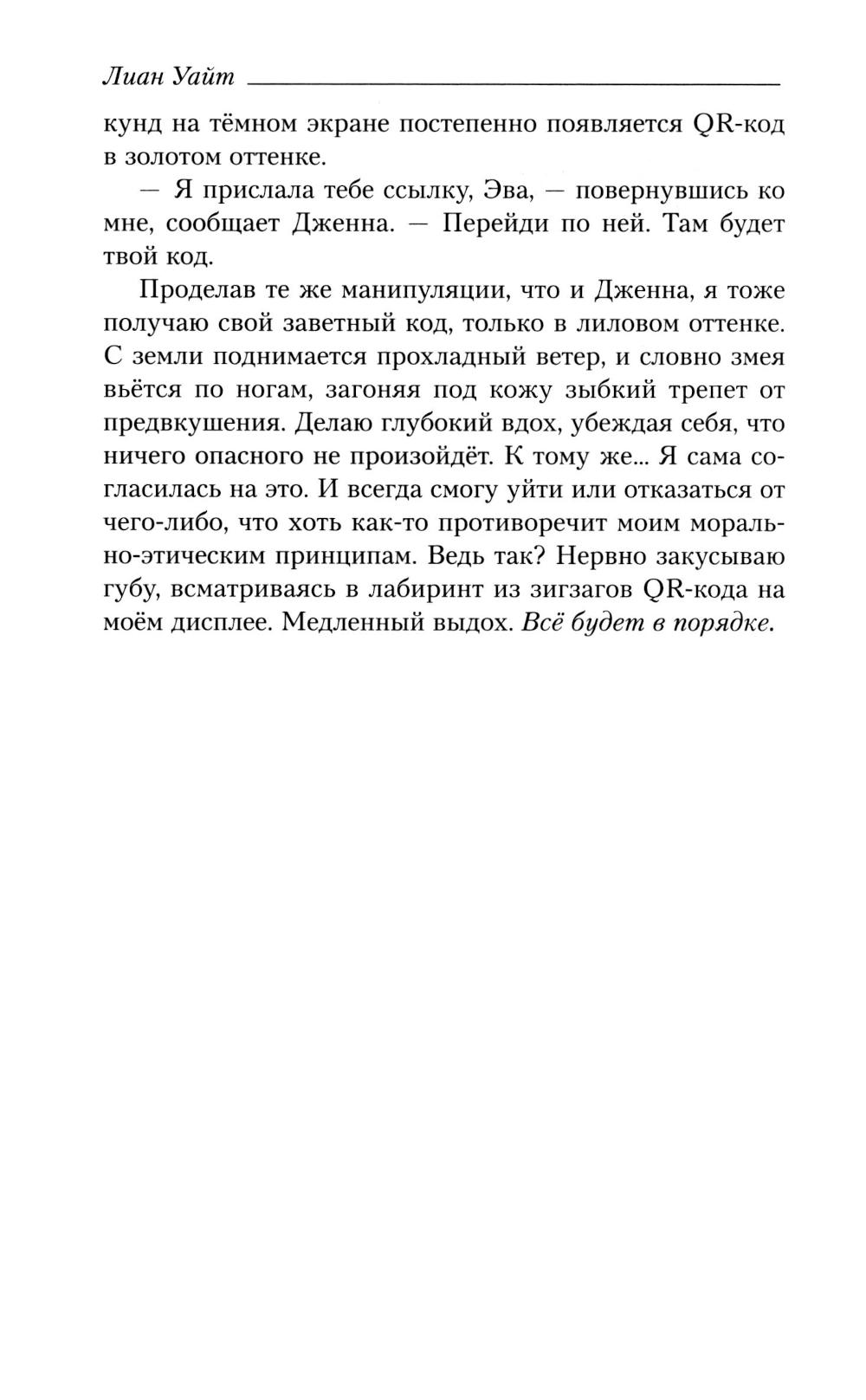 Лиан Уайт

кунд на тёмном экране постепенно появляется QR-код в золотом оттенке.

— Я прислала тебе ссылку, Эва, — повернувшись ко мне, сообщает Дженна. — Перейди по ней. Там будет твой код.

Проделав те же манипуляции, что и Дженна, я тоже получаю свой заветный код, только в лиловом оттенке. С земли поднимается прохладный ветер, и словно змея вьётся по ногам, загоняя под кожу зыбкий трепет от предвкушения. Делаю глубокий вдох, убеждая себя, что ничего опасного не произойдёт. К тому же... Я сама согласилась на это. И всегда смогу уйти или отказаться от чего-либо, что хоть как-то противоречит моим морально-этическим принципам. Ведь так? Нервно закусываю губу, всматриваясь в лабиринт из зигзагов QR-кода на моём дисплее. Медленный выдох. Всё будет в порядке.